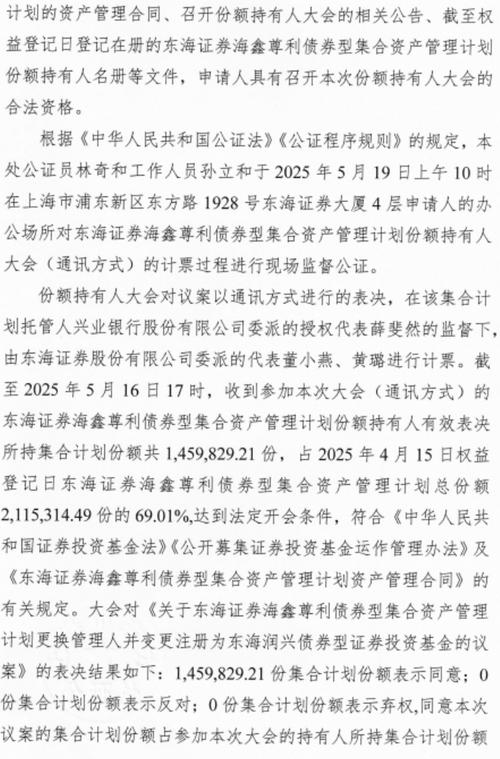 计划的资产管理合同、召开份额持有人大会的相关公告、截至权益登记日登记在册的东海证券海鑫尊利债券型集合资产管理计划份额持有人名册等文件，申请人具有召开本次份额持有人大会的合法资格。

根据《中华人民共和国公证法》《公证程序规则》的规定，本处公证员林奇和工作人员孙立和于 2025 年 5 月 19 日上午 10 时在上海市浦东新区东方路 1928 号东海证券大厦 4 层申请人的办公场所对东海证券海鑫尊利债券型集合资产管理计划份额持有人大会（通讯方式）的计票过程进行现场监督公证。

份额持有人大会对议案以通讯方式进行的表决，在该集合计划托管人兴业银行股份有限公司委派的授权代表薛斐然的监督下，由东海证券股份有限公司委派的代表董小燕、黄璐进行计票。截至 2025 年 5 月 16 日 17 时，收到参加本次大会（通讯方式）的东海证券海鑫尊利债券型集合资产管理计划份额持有人有效表决所持集合计划份额共 1,459,829.21 份，占 2025 年 4 月 15 日权益登记日东海证券海鑫尊利债券型集合资产管理计划总份额 2,115,314.49 份的 69.01%，达到法定开会条件，符合《中华人民共和国证券投资基金法》《公开募集证券投资基金运作管理办法》及《东海证券海鑫尊利债券型集合资产管理计划资产管理合同》的有关规定。大会对《关于东海证券海鑫尊利债券型集合资产管理计划更换管理人并变更注册为东海润兴债券型证券投资基金的议案》的表决结果如下：1,459,829.21 份集合计划份额表示同意；0 份集合计划份额表示反对；0 份集合计划份额表示弃权，同意本次议案的集合计划份额占参加本次大会的持有人所持集合计划份额